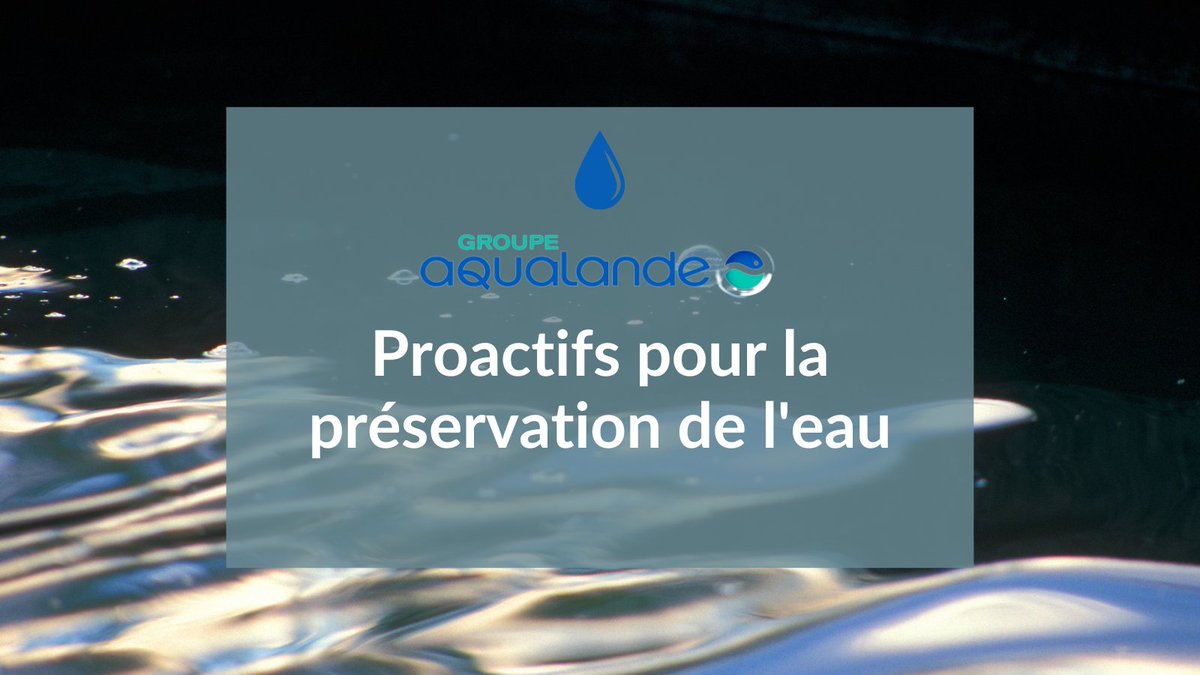 GROUPE
aqualande

Proactifs pour la préservation de l'eau